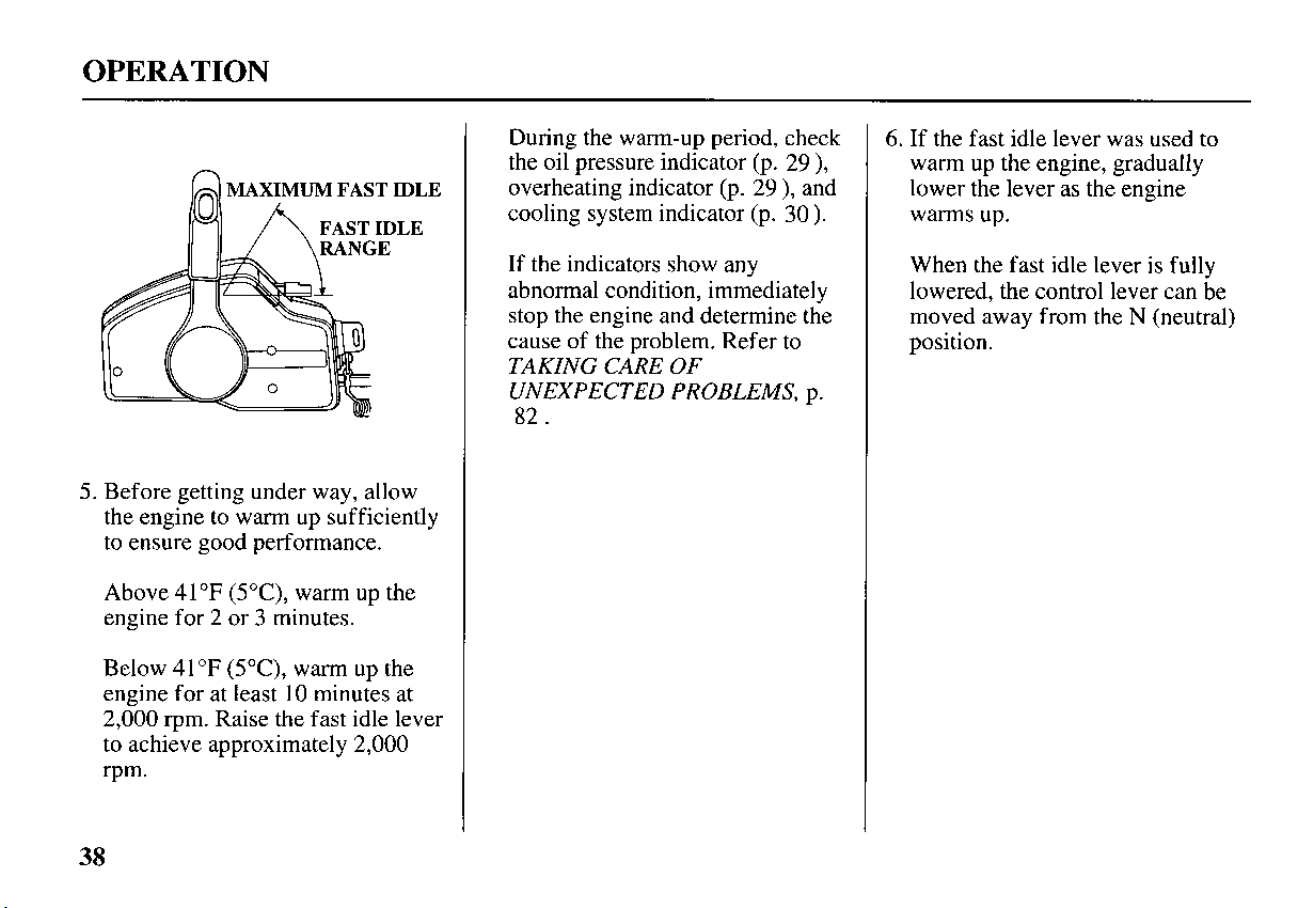 OPERATION

MAXIMUM FAST IDLE

FAST IDLE RANGE

5. Before getting under way, allow the engine to warm up sufficiently to ensure good performance.

Above 41°F (5°C), warm up the engine for 2 or 3 minutes.

Below 41°F (5°C), warm up the engine for at least 10 minutes at 2,000 rpm. Raise the fast idle lever to achieve approximately 2,000 rpm.

During the warm-up period, check the oil pressure indicator (p. 29 ), overheating indicator (p. 29 ), and cooling system indicator (p. 30 ).

If the indicators show any abnormal condition, immediately stop the engine and determine the cause of the problem. Refer to TAKING CARE OF UNEXPECTED PROBLEMS, p. 82 .

6. If the fast idle lever was used to warm up the engine, gradually lower the lever as the engine warms up.

When the fast idle lever is fully lowered, the control lever can be moved away from the N (neutral) position.

38